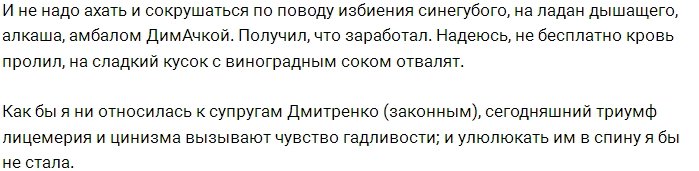 И не надо ахать и сокрушаться по поводу избиения синегубого, на ладан дышащего, алкаша, амбалом ДимАчкой. Получил, что заработал. Надеюсь, не бесплатно кровь пролил, на сладкий кусок с виноградным соком отвалят.

Как бы я ни относилась к супругам Дмитренко (законным), сегодняшний триумф лицемерия и цинизма вызывают чувство гадливости; и улюлюкать им в спину я бы не стала.